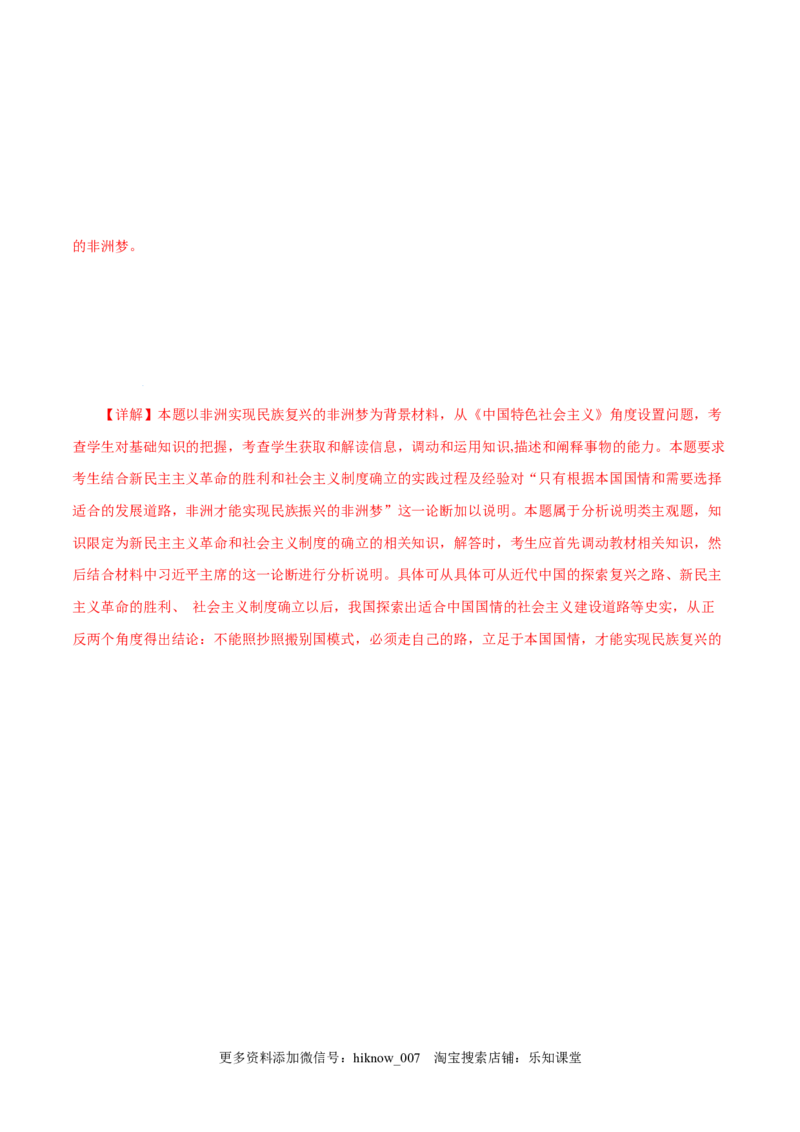 的非洲梦。

【详解】本题以非洲实现民族复兴的非洲梦为背景材料，从《中国特色社会主义》角度设置问题，考查学生对基础知识的把握，考查学生获取和解读信息，调动和运用知识,描述和阐释事物的能力。本题要求考生结合新民主主义革命的胜利和社会主义制度确立的实践过程及经验对“只有根据本国国情和需要选择适合的发展道路，非洲才能实现民族振兴的非洲梦”这一论断加以说明。本题属于分析说明类主观题，知识限定为新民主主义革命和社会主义制度的确立的相关知识，解答时，考生应首先调动教材相关知识，然后结合材料中习近平主席的这一论断进行分析说明。具体可从具体可从近代中国的探索复兴之路、新民主主义革命的胜利、 社会主义制度确立以后，我国探索出适合中国国情的社会主义建设道路等史实，从正反两个角度得出结论：不能照抄照搬别国模式，必须走自己的路，立足于本国国情，才能实现民族复兴的

更多资料添加微信号：hiknow_007 淘宝搜索店铺：乐知课堂